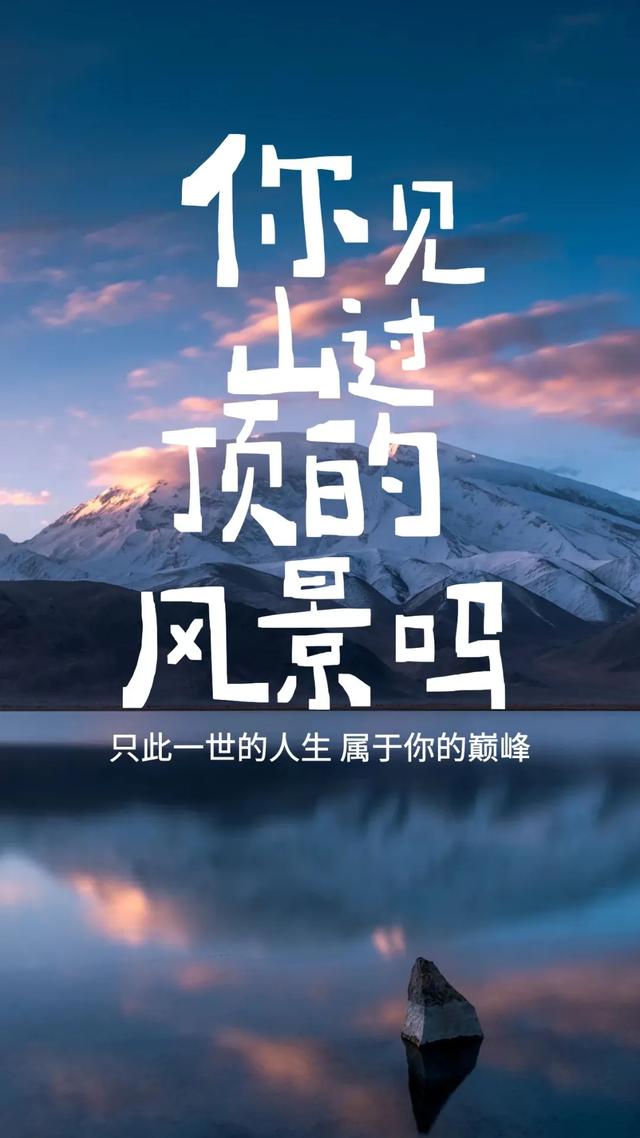 你见过山顶的风景吗

只此一世的人生 属于你的巅峰